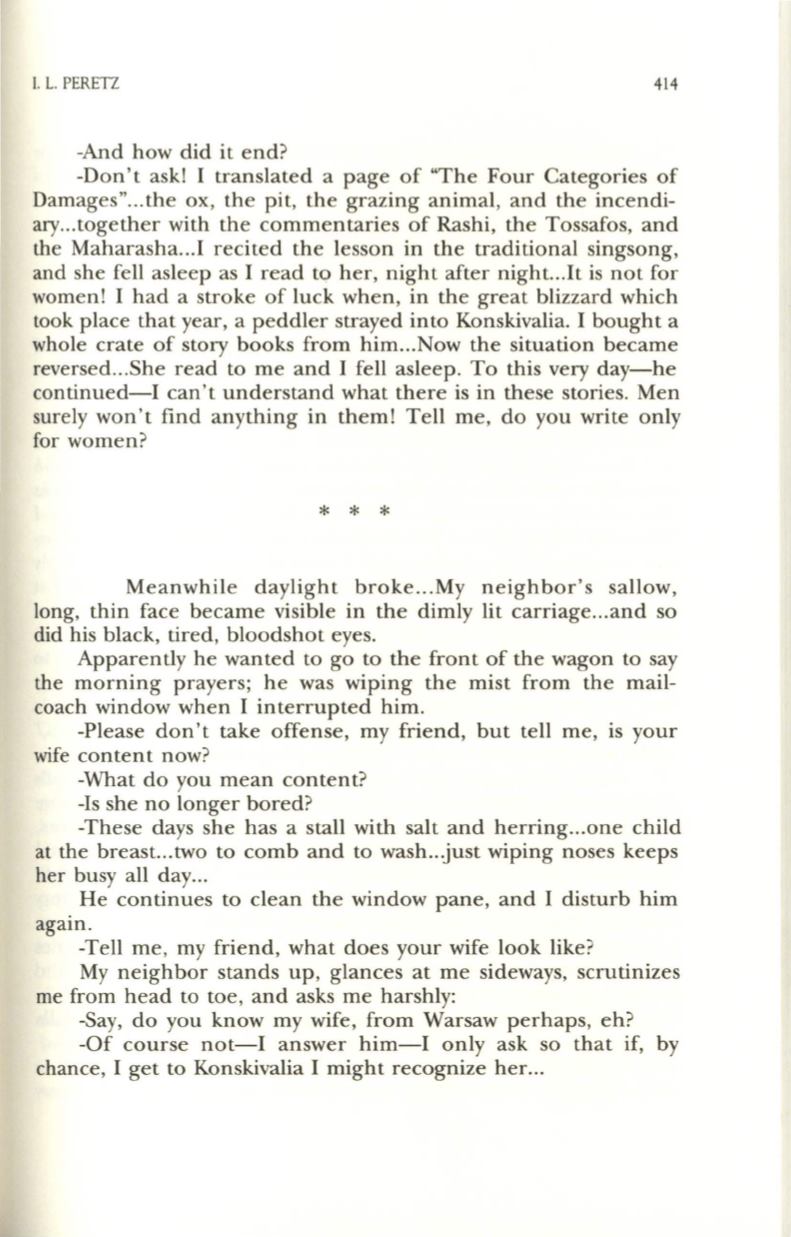 I. L. PERETZ 414

-And how did it end?

-Don't ask! I translated a page of "The Four Categories of Damages"...the ox, the pit, the grazing animal, and the incendiary...together with the commentaries of Rashi, the Tossafos, and the Maharasha...I recited the lesson in the traditional singsong, and she fell asleep as I read to her, night after night...It is not for women! I had a stroke of luck when, in the great blizzard which took place that year, a peddler strayed into Konskivalia. I bought a whole crate of story books from him...Now the situation became reversed...She read to me and I fell asleep. To this very day—he continued—I can't understand what there is in these stories. Men surely won't find anything in them! Tell me, do you write only for women?

* * *

Meanwhile daylight broke...My neighbor's sallow, long, thin face became visible in the dimly lit carriage...and so did his black, tired, bloodshot eyes.

Apparently he wanted to go to the front of the wagon to say the morning prayers; he was wiping the mist from the mail-coach window when I interrupted him.

-Please don't take offense, my friend, but tell me, is your wife content now?

-What do you mean content?

-Is she no longer bored?

-These days she has a stall with salt and herring...one child at the breast...two to comb and to wash...just wiping noses keeps her busy all day...

He continues to clean the window pane, and I disturb him again.

-Tell me, my friend, what does your wife look like?

My neighbor stands up, glances at me sideways, scrutinizes me from head to toe, and asks me harshly:

-Say, do you know my wife, from Warsaw perhaps, eh?

-Of course not—I answer him—I only ask so that if, by chance, I get to Konskivalia I might recognize her...